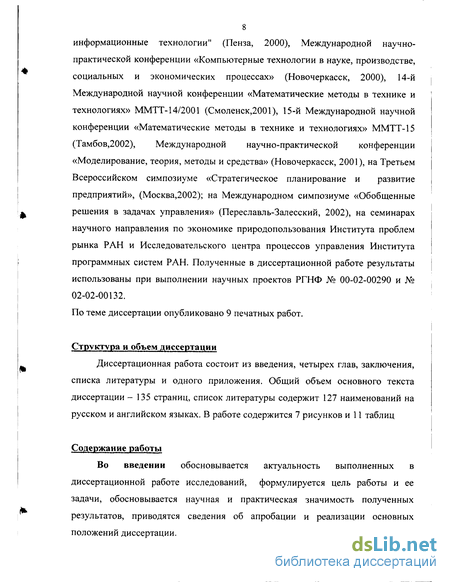 8

информационные технологии" (Пенза, 2000), Международной научно-практической конференции «Компьютерные технологии в науке, производстве, социальных и экономических процессах» (Новочеркасск, 2000), 14-й Международной научной конференции «Математические методы в технике и технологиях» ММТТ-14/2001 (Смоленск,2001), 15-й Международной научной конференции «Математические методы в технике и технологиях» ММТТ-15 (Тамбов,2002), Международной научно-практической конференции «Моделирование, теория, методы и средства» (Новочеркасск, 2001), на Третьем Всероссийском симпозиуме «Стратегическое планирование и развитие предприятий», (Москва,2002); на Международном симпозиуме «Обобщенные решения в задачах управления» (Переславль-Залесский, 2002), на семинарах научного направления по экономике природопользования Института проблем рынка РАН и Исследовательского центра процессов управления Института программных систем РАН. Полученные в диссертационной работе результаты использованы при выполнении научных проектов РГНФ № 00-02-00290 и № 02-02-00132.

По теме диссертации опубликовано 9 печатных работ.

Структура и объем диссертации

Диссертационная работа состоит из введения, четырех глав, заключения, списка литературы и одного приложения. Общий объем основного текста диссертации – 135 страниц, список литературы содержит 127 наименований на русском и английском языках. В работе содержится 7 рисунков и 11 таблиц

Содержание работы

Во введении обосновывается актуальность выполненных в диссертационной работе исследований, формулируется цель работы и ее задачи, обосновывается научная и практическая значимость полученных результатов, приводятся сведения об апробации и реализации основных положений диссертации.

dsLib.net
библиотека диссертаций